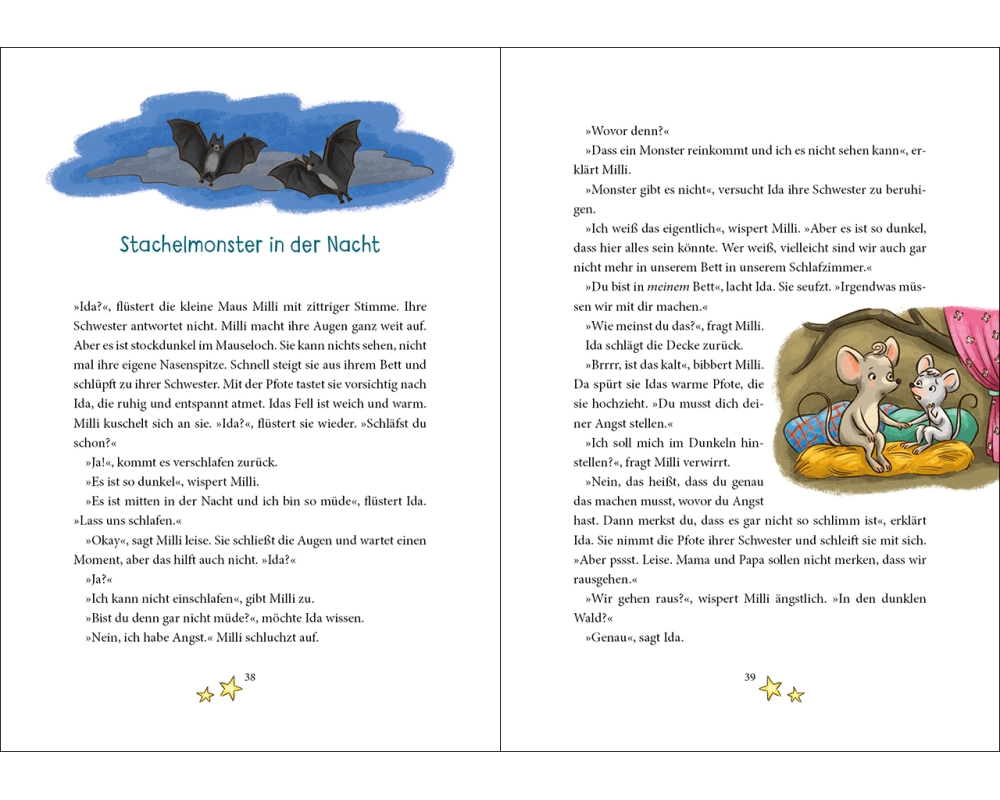 Stachelmonster in der Nacht

»Ida?«, flüstert die kleine Maus Milli mit zittriger Stimme. Ihre Schwester antwortet nicht. Milli macht ihre Augen ganz weit auf. Aber es ist stockdunkel im Mauseloch. Sie kann nichts sehen, nicht mal ihre eigene Nasenspitze. Schnell steigt sie aus ihrem Bett und schlüpft zu ihrer Schwester. Mit der Pfote tastet sie vorsichtig nach Ida, die ruhig und entspannt atmet. Idas Fell ist weich und warm. Milli kuschelt sich an sie. »Ida?«, flüstert sie wieder. »Schläfst du schon?«

»Ja!«, kommt es verschlafen zurück.

»Es ist so dunkel«, wispert Milli.

»Es ist mitten in der Nacht und ich bin so müde«, flüstert Ida. »Lass uns schlafen.«

»Okay«, sagt Milli leise. Sie schließt die Augen und wartet einen Moment, aber das hilft auch nicht. »Ida?«

»Ja?«

»Ich kann nicht einschlafen«, gibt Milli zu.

»Bist du denn gar nicht müde?«, möchte Ida wissen.

»Nein, ich habe Angst.« Milli schluchzt auf.

38

»Wovor denn?«

»Dass ein Monster reinkommt und ich es nicht sehen kann«, erklärt Milli.

»Monster gibt es nicht«, versucht Ida ihre Schwester zu beruhigen.

»Ich weiß das eigentlich«, wispert Milli. »Aber es ist so dunkel, dass hier alles sein könnte. Wer weiß, vielleicht sind wir auch gar nicht mehr in unserem Bett in unserem Schlafzimmer.«

»Du bist in meinem Bett«, lacht Ida. Sie seufzt. »Irgendwas müssen wir mit dir machen.«

»Wie meinst du das?«, fragt Milli.

Ida schlägt die Decke zurück.

»Brrrr, ist das kalt«, bibbert Milli. Da spürt sie Idas warme Pfote, die sie hochzieht. »Du musst dich deiner Angst stellen.«

»Ich soll mich im Dunkeln hinstellen?«, fragt Milli verwirrt.

»Nein, das heißt, dass du genau das machen musst, wovor du Angst hast. Dann merkst du, dass es gar nicht so schlimm ist«, erklärt Ida. Sie nimmt die Pfote ihrer Schwester und schleift sie mit sich. »Aber pssst. Leise. Mama und Papa sollen nicht merken, dass wir rausgehen.«

»Wir gehen raus?«, wispert Milli ängstlich. »In den dunklen Wald?«

»Genau«, sagt Ida.

39